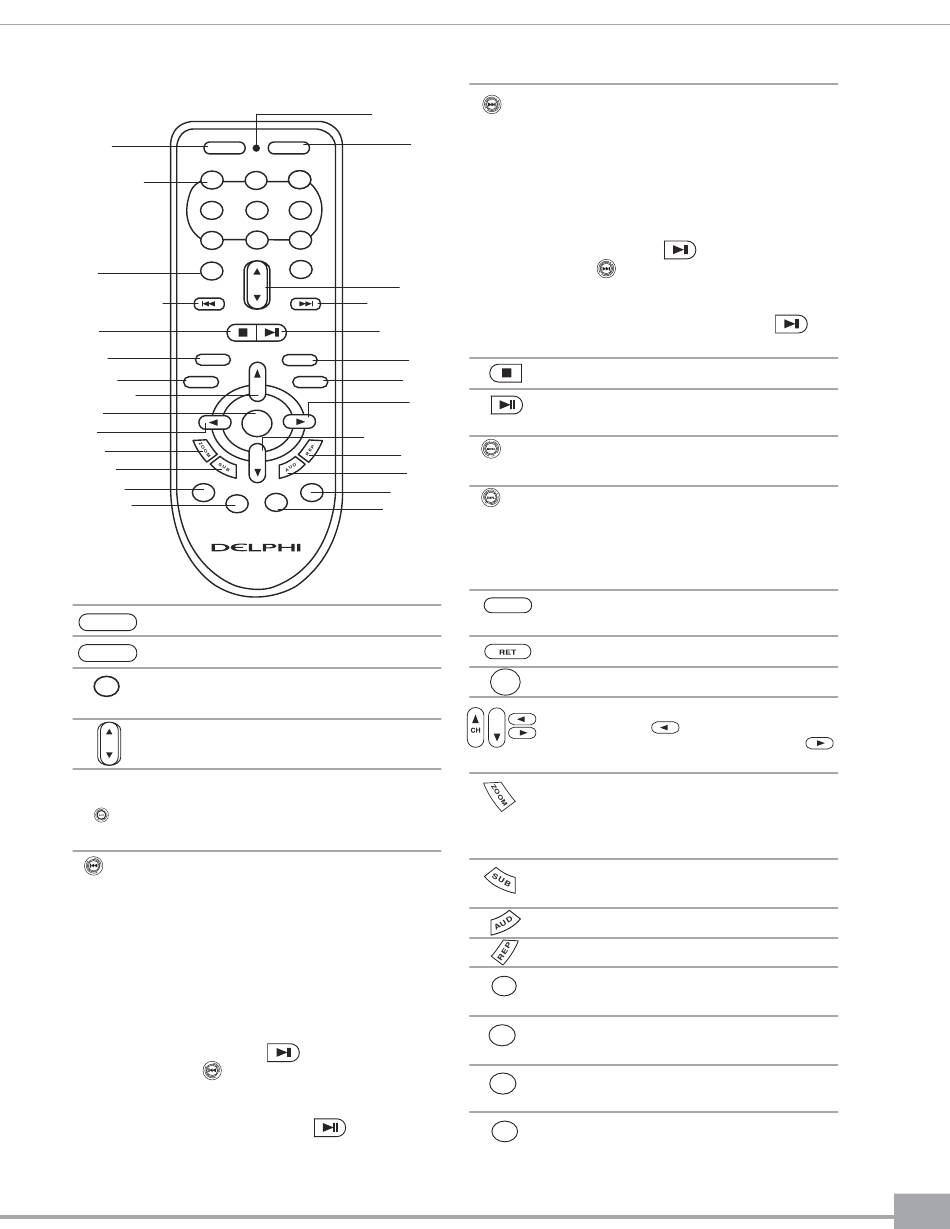 ZOOM
SUB
AUD
REP
DELPHI

RET

CH

ZOOM

SUB

AUD

REP